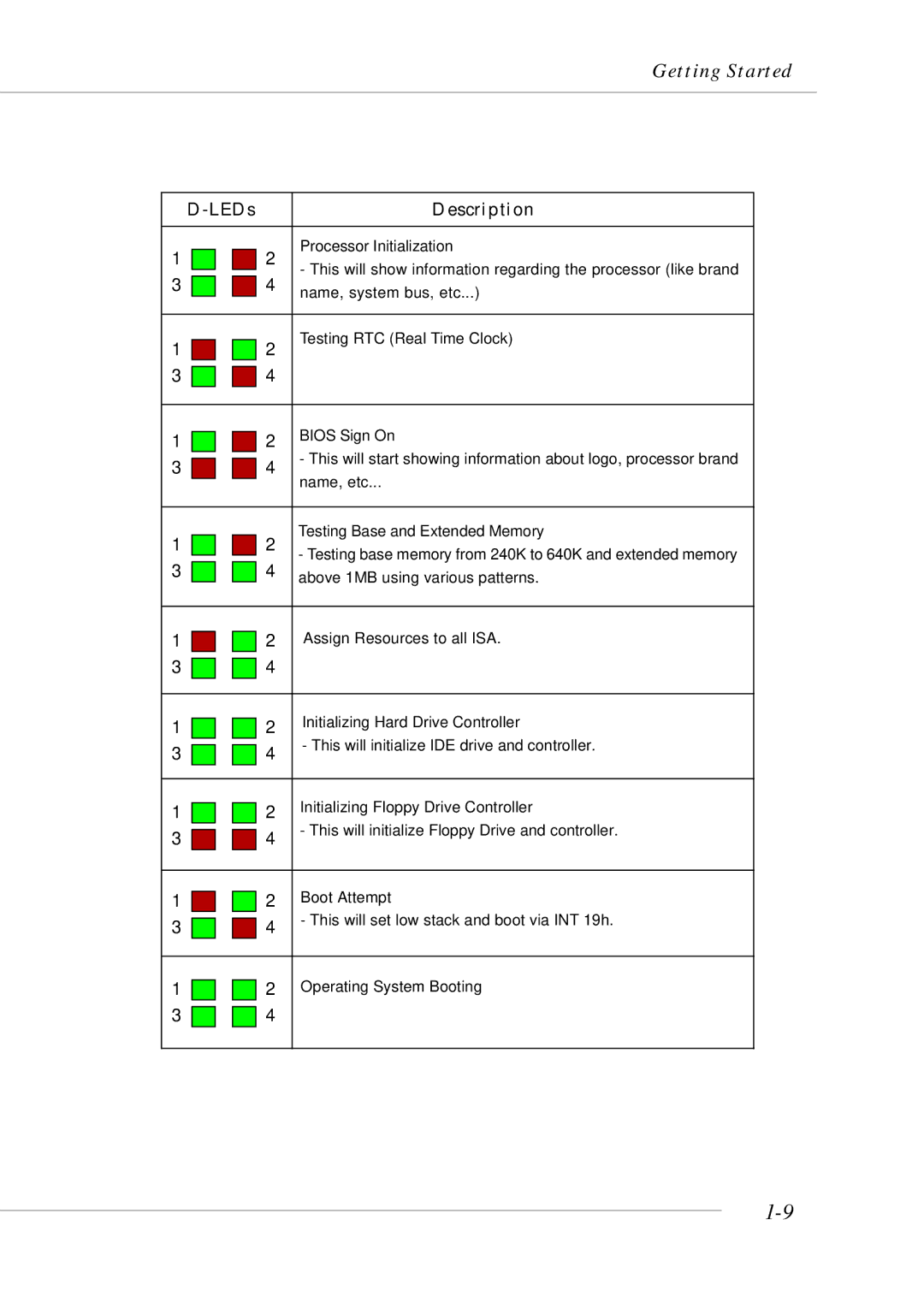 Getting Started

| D-LEDs | Description |
|---|---|
| 1 2 3 4 | Processor Initialization - This will show information regarding the processor (like brand name, system bus, etc...) |
| 1 2 3 4 | Testing RTC (Real Time Clock) |
| 1 2 3 4 | BIOS Sign On - This will start showing information about logo, processor brand name, etc... |
| 1 2 3 4 | Testing Base and Extended Memory - Testing base memory from 240K to 640K and extended memory above 1MB using various patterns. |
| 1 2 3 4 | Assign Resources to all ISA. |
| 1 2 3 4 | Initializing Hard Drive Controller - This will initialize IDE drive and controller. |
| 1 2 3 4 | Initializing Floppy Drive Controller - This will initialize Floppy Drive and controller. |
| 1 2 3 4 | Boot Attempt - This will set low stack and boot via INT 19h. |
| 1 2 3 4 | Operating System Booting |

1-9